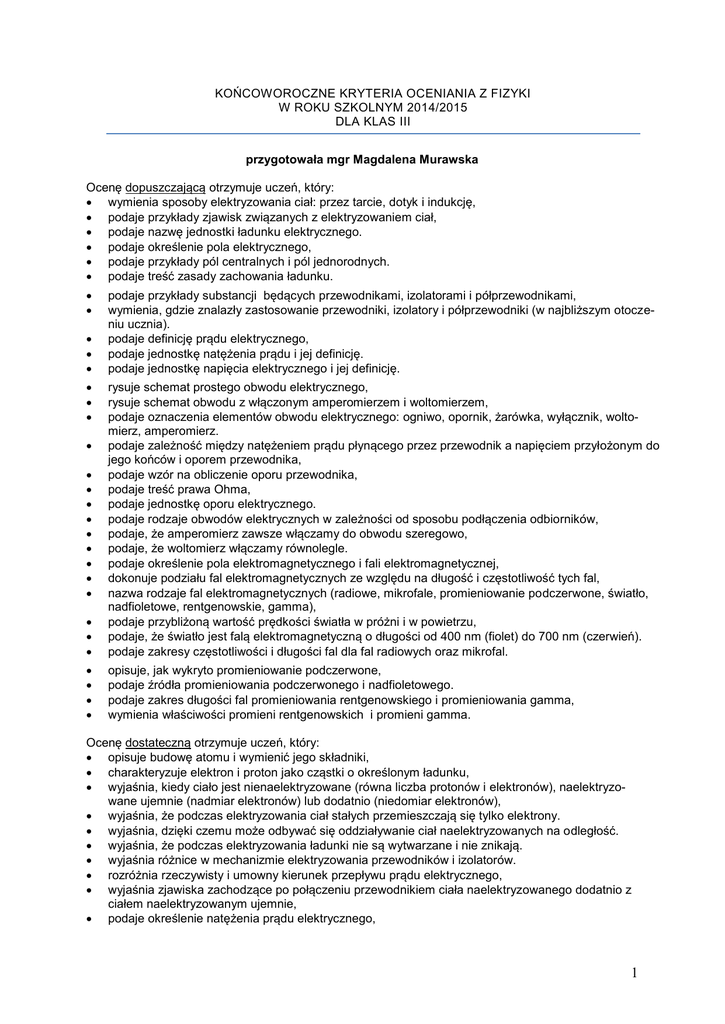 KOŃCOWOROCZNE KRYTERIA OCENIANIA Z FIZYKI
W ROKU SZKOLNYM 2014/2015
DLA KLAS III

przygotowała mgr Magdalena Murawska

Ocenę dopuszczającą otrzymuje uczeń, który:
• wymienia sposoby elektryzowania ciał: przez tarcie, dotyk i indukcję,
• podaje przykłady zjawisk związanych z elektryzowaniem ciał,
• podaje nazwę jednostki ładunku elektrycznego.
• podaje określenie pola elektrycznego,
• podaje przykłady pól centralnych i pól jednorodnych.
• podaje treść zasady zachowania ładunku.
• podaje przykłady substancji będących przewodnikami, izolatorami i półprzewodnikami,
• wymienia, gdzie znalazły zastosowanie przewodniki, izolatory i półprzewodniki (w najbliższym otoczeniu ucznia).
• podaje definicję prądu elektrycznego,
• podaje jednostkę natężenia prądu i jej definicję.
• podaje jednostkę napięcia elektrycznego i jej definicję.
• rysuje schemat prostego obwodu elektrycznego,
• rysuje schemat obwodu z włączonym amperomierzem i woltomierzem,
• podaje oznaczenia elementów obwodu elektrycznego: ogniwo, opornik, żarówka, wyłącznik, woltomierz, amperomierz.
• podaje zależność między natężeniem prądu płynącego przez przewodnik a napięciem przyłożonym do jego końców i oporem przewodnika,
• podaje wzór na obliczenie oporu przewodnika,
• podaje treść prawa Ohma,
• podaje jednostkę oporu elektrycznego.
• podaje rodzaje obwodów elektrycznych w zależności od sposobu podłączenia odbiorników,
• podaje, że amperomierz zawsze włączamy do obwodu szeregowo,
• podaje, że woltomierz włączamy równolegle.
• podaje określenie pola elektromagnetycznego i fali elektromagnetycznej,
• dokonuje podziału fal elektromagnetycznych ze względu na długość i częstotliwość tych fal,
• nazwa rodzaje fal elektromagnetycznych (radiowe, mikrofale, promieniowanie podczerwone, światło, nadfioletowe, rentgenowskie, gamma),
• podaje przybliżoną wartość prędkości światła w próżni i w powietrzu,
• podaje, że światło jest falą elektromagnetyczną o długości od 400 nm (fiolet) do 700 nm (czerwień).
• podaje zakresy częstotliwości i długości fal dla fal radiowych oraz mikrofal.
• opisuje, jak wykryto promieniowanie podczerwone,
• podaje źródła promieniowania podczerwonego i nadfioletowego.
• podaje zakres długości fal promieniowania rentgenowskiego i promieniowania gamma,
• wymienia właściwości promieni rentgenowskich i promieni gamma.

Ocenę dostateczną otrzymuje uczeń, który:
• opisuje budowę atomu i wymienić jego składniki,
• charakteryzuje elektron i proton jako cząstki o określonym ładunku,
• wyjaśnia, kiedy ciało jest nienaelektryzowane (równa liczba protonów i elektronów), naelektryzowane ujemnie (nadmiar elektronów) lub dodatnio (niedomiar elektronów),
• wyjaśnia, że podczas elektryzowania ciał stałych przemieszczają się tylko elektrony.
• wyjaśnia, dzięki czemu może odbywać się oddziaływanie ciał naelektryzowanych na odległość.
• wyjaśnia, że podczas elektryzowania ładunki nie są wytwarzane i nie znikają.
• wyjaśnia różnice w mechanizmie elektryzowania przewodników i izolatorów.
• rozróżnia rzeczywisty i umowny kierunek przepływu prądu elektrycznego,
• wyjaśnia zjawiska zachodzące po połączeniu przewodnikiem ciała naelektryzowanego dodatnio z ciałem naelektryzowanym ujemnie,
• podaje określenie natężenia prądu elektrycznego,

1